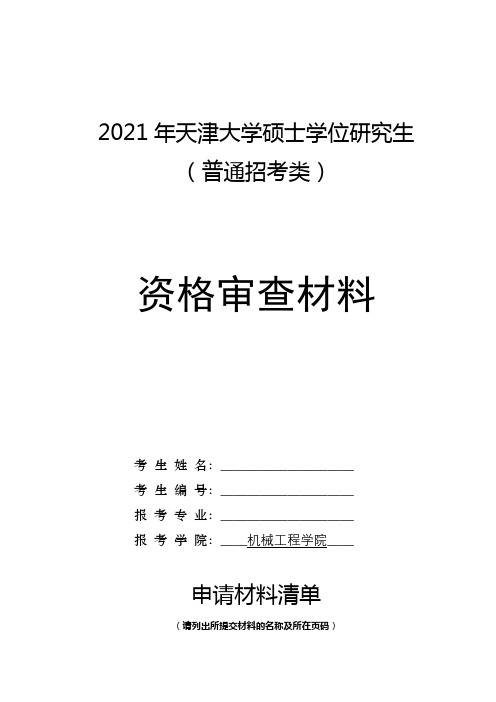 2021 年天津大学硕士学位研究生
（普通招考类）

资格审查材料

考 生 姓 名：____________________

考 生 编 号：____________________

报 考 专 业：____________________

报 考 学 院：____机械工程学院____

申请材料清单

（请列出所提交材料的名称及所在页码）